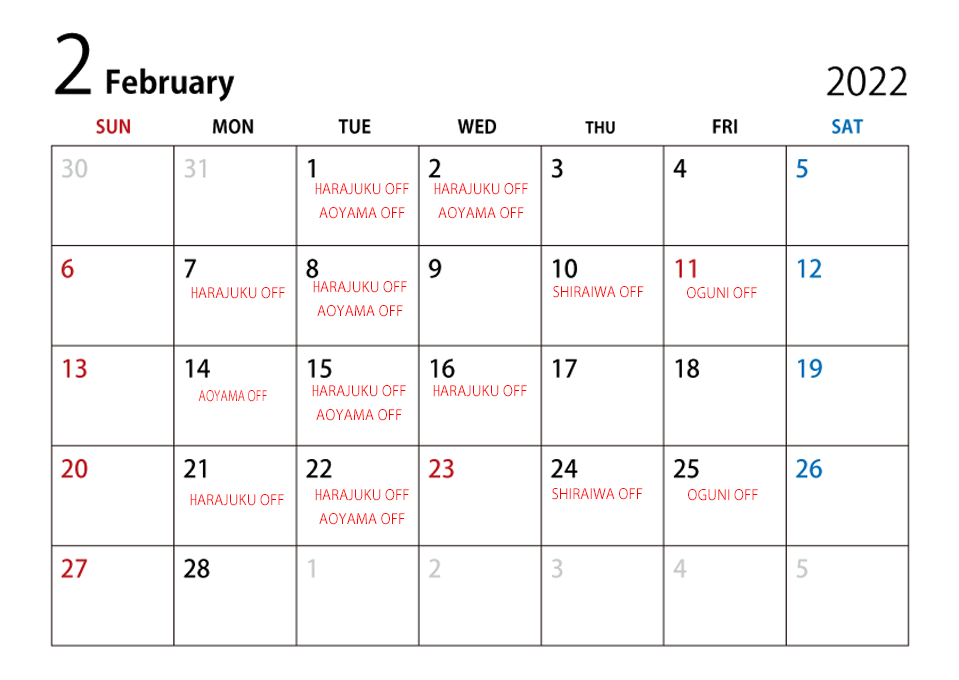 2 February

2022

| SUN | MON | TUE | WED | THU | FRI | SAT |
|---|---|---|---|---|---|---|
| 30 | 31 | 1 HARAJUKU OFF AOYAMA OFF | 2 HARAJUKU OFF AOYAMA OFF | 3 | 4 | 5 |
| 6 | 7 HARAJUKU OFF | 8 HARAJUKU OFF AOYAMA OFF | 9 | 10 SHIRAIWA OFF | 11 OGUNI OFF | 12 |
| 13 | 14 AOYAMA OFF | 15 HARAJUKU OFF AOYAMA OFF | 16 HARAJUKU OFF | 17 | 18 | 19 |
| 20 | 21 HARAJUKU OFF | 22 HARAJUKU OFF AOYAMA OFF | 23 | 24 SHIRAIWA OFF | 25 OGUNI OFF | 26 |
| 27 | 28 | 1 | 2 | 3 | 4 | 5 |